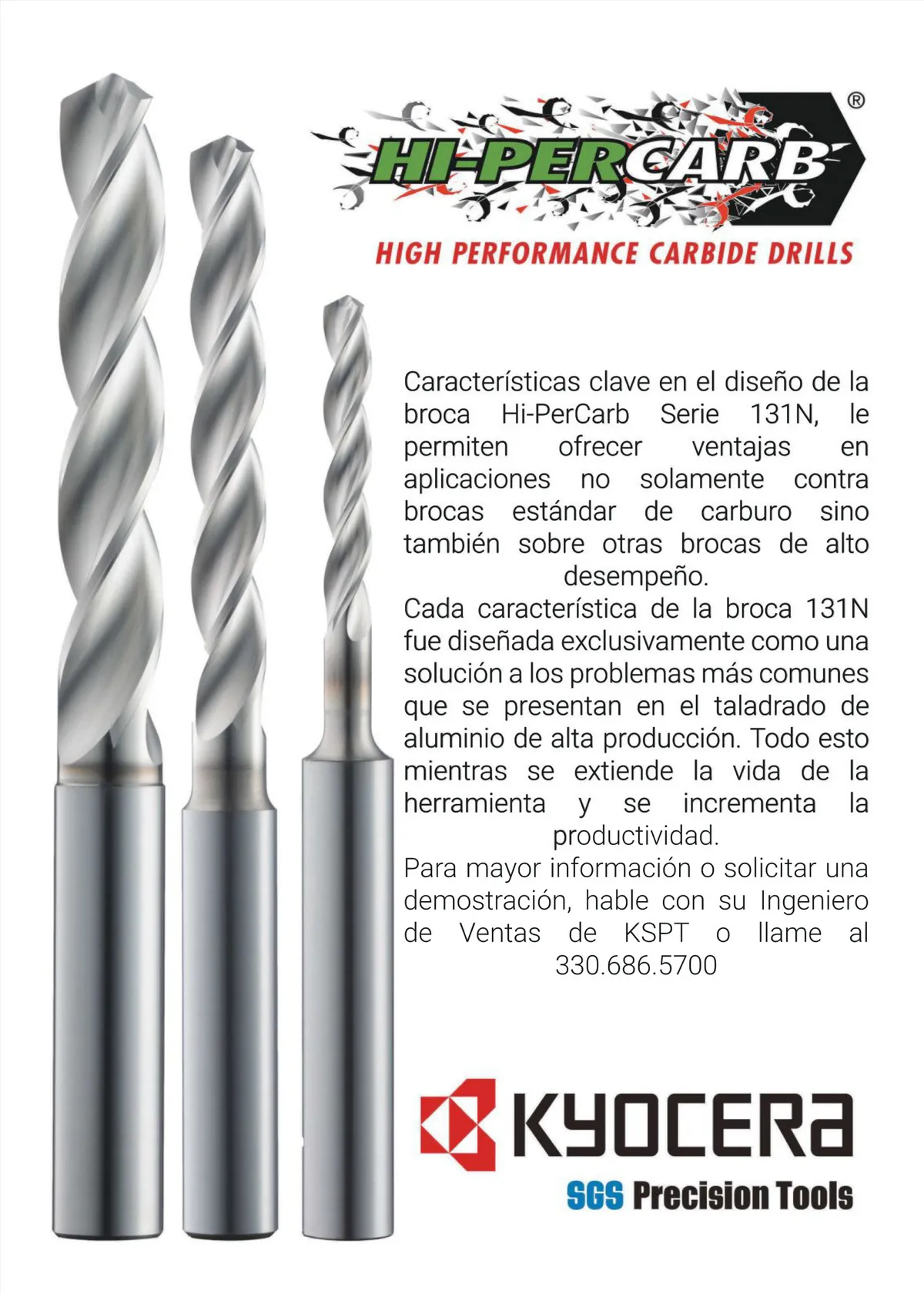 HI-PERCARB®

HIGH PERFORMANCE CARBIDE DRILLS

Características clave en el diseño de la broca Hi-PerCarb Serie 131N, le permiten ofrecer ventajas en aplicaciones no solamente contra brocas estándar de carburo sino también sobre otras brocas de alto desempeño.

Cada característica de la broca 131N fue diseñada exclusivamente como una solución a los problemas más comunes que se presentan en el taladrado de aluminio de alta producción. Todo esto mientras se extiende la vida de la herramienta y se incrementa la productividad.

Para mayor información o solicitar una demostración, hable con su Ingeniero de Ventas de KSPT o llame al 330.686.5700

KYOCERA

SGS Precision Tools